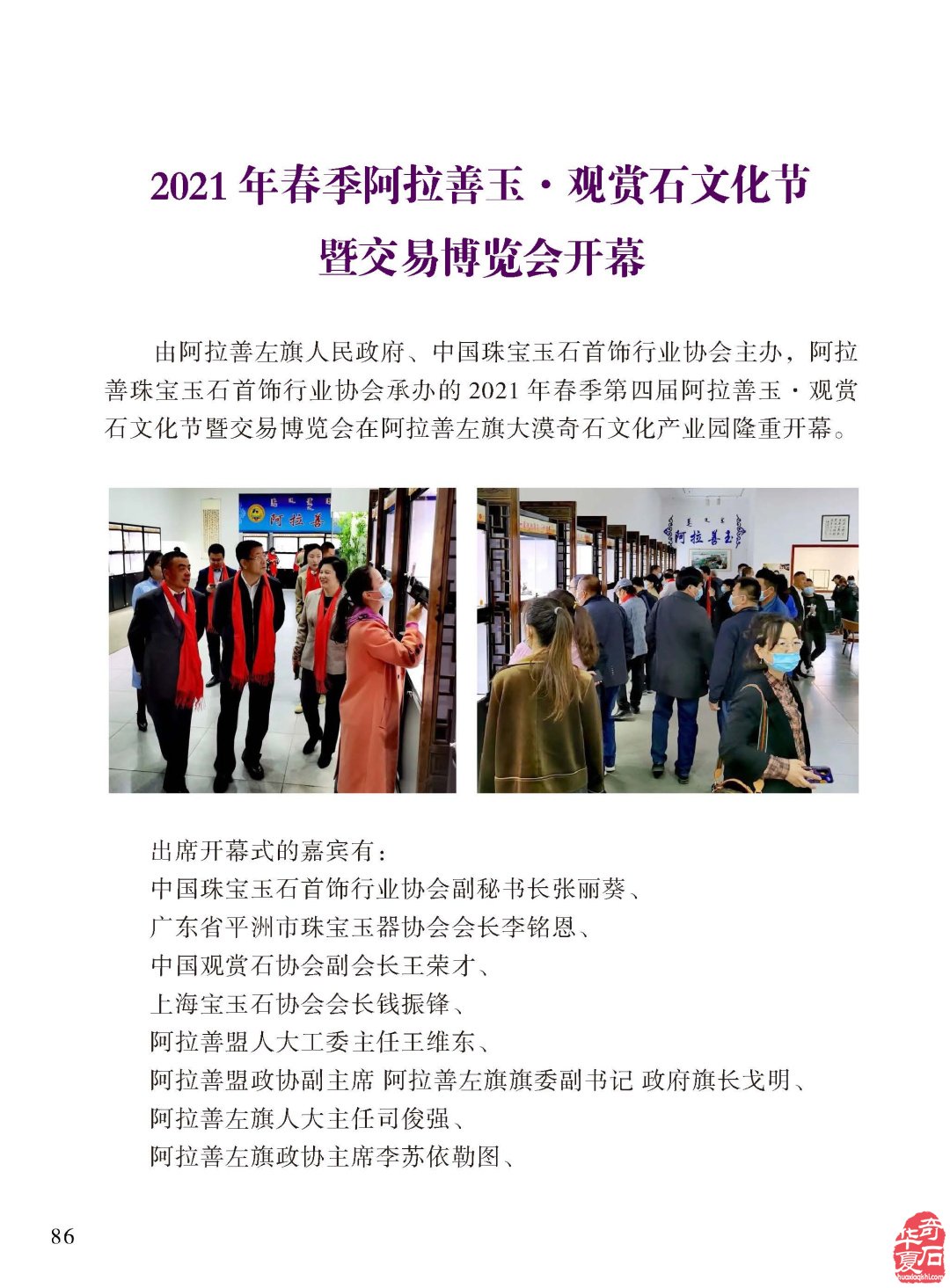 2021年春季阿拉善玉·观赏石文化节
暨交易博览会开幕

由阿拉善左旗人民政府、中国珠宝玉石首饰行业协会主办，阿拉善珠宝玉石首饰行业协会承办的2021年春季第四届阿拉善玉·观赏石文化节暨交易博览会在阿拉善左旗大漠奇石文化产业园隆重开幕。

出席开幕式的嘉宾有：
中国珠宝玉石首饰行业协会副秘书长张丽葵、
广东省平洲市珠宝玉器协会会长李铭恩、
中国观赏石协会副会长王荣才、
上海宝玉石协会会长钱振锋、
阿拉善盟人大工委主任王维东、
阿拉善盟政协副主席 阿拉善左旗旗委副书记 政府旗长戈明、
阿拉善左旗人大主任司俊强、
阿拉善左旗政协主席李苏依勒图、

86

华夏奇石